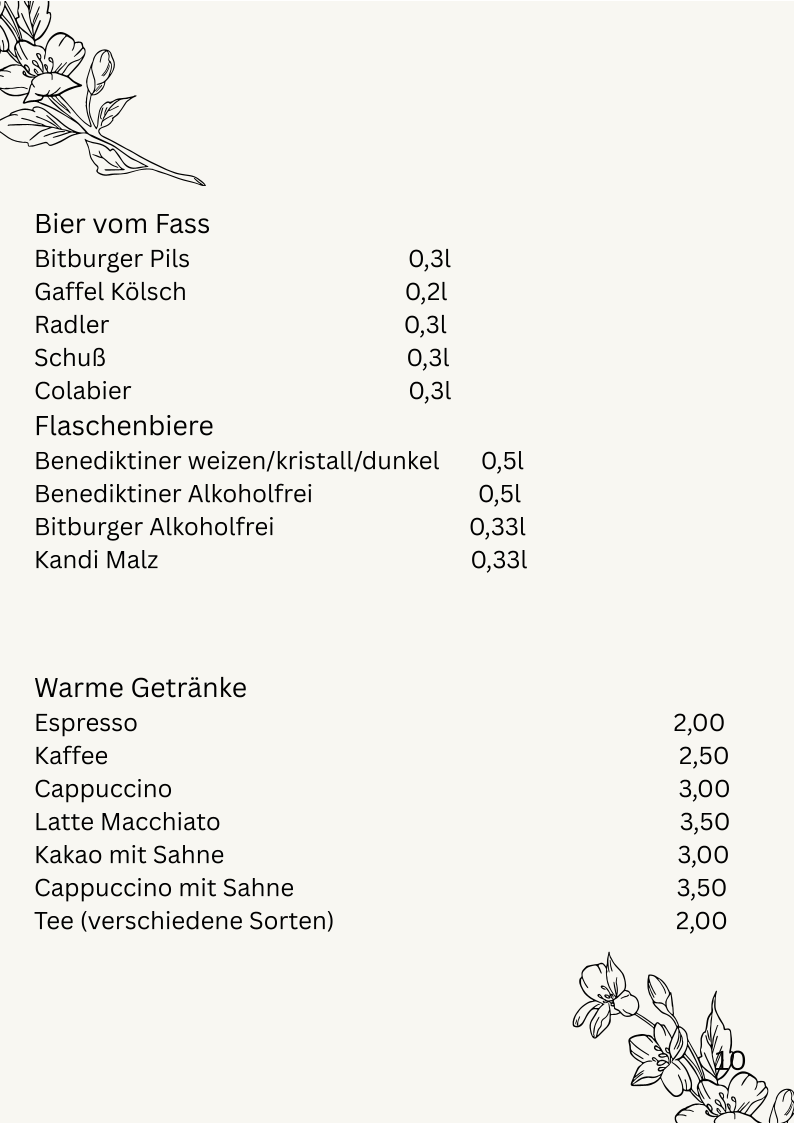 Bier vom Fass
Bitburger Pils 0,3l
Gaffel Kölsch 0,2l
Radler 0,3l
Schuß 0,3l
Colabier 0,3l
Flaschenbiere
Benediktiner weizen/kristall/dunkel 0,5l
Benediktiner Alkoholfrei 0,5l
Bitburger Alkoholfrei 0,33l
Kandi Malz 0,33l

Warme Getränke
Espresso 2,00
Kaffee 2,50
Cappuccino 3,00
Latte Macchiato 3,50
Kakao mit Sahne 3,00
Cappuccino mit Sahne 3,50
Tee (verschiedene Sorten) 2,00

10